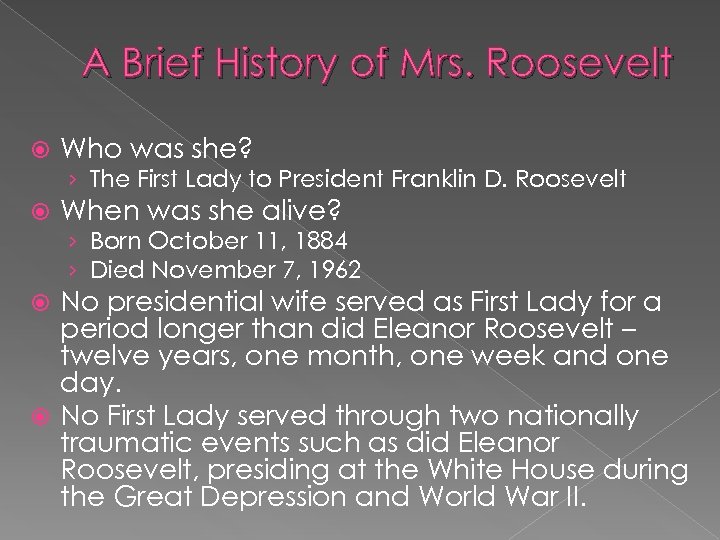 A Brief History of Mrs. Roosevelt

Who was she?
› The First Lady to President Franklin D. Roosevelt

When was she alive?
› Born October 11, 1884
› Died November 7, 1962

No presidential wife served as First Lady for a period longer than did Eleanor Roosevelt – twelve years, one month, one week and one day.

No First Lady served through two nationally traumatic events such as did Eleanor Roosevelt, presiding at the White House during the Great Depression and World War II.